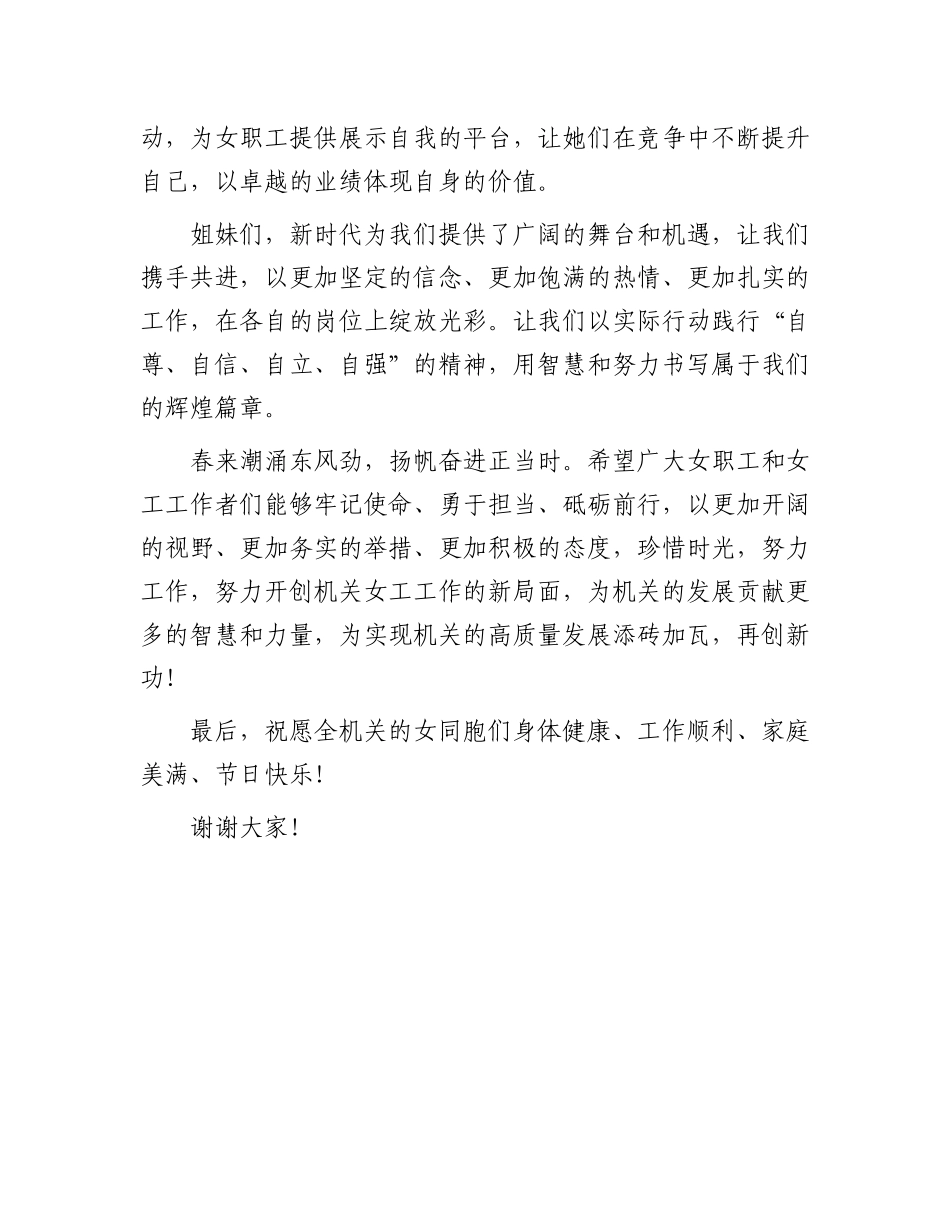 动，为女职工提供展示自我的平台，让她们在竞争中不断提升自己，以卓越的业绩体现自身的价值。

姐妹们，新时代为我们提供了广阔的舞台和机遇，让我们携手共进，以更加坚定的信念、更加饱满的热情、更加扎实的工作，在各自的岗位上绽放光彩。让我们以实际行动践行“自尊、自信、自立、自强”的精神，用智慧和努力书写属于我们的辉煌篇章。

春来潮涌东风劲，扬帆奋进正当时。希望广大女职工和女工工作者们能够牢记使命、勇于担当、砥砺前行，以更加开阔的视野、更加务实的举措、更加积极的态度，珍惜时光，努力工作，努力开创机关女工工作的新局面，为机关的发展贡献更多的智慧和力量，为实现机关的高质量发展添砖加瓦，再创新功！

最后，祝愿全机关的女同胞们身体健康、工作顺利、家庭美满、节日快乐！

谢谢大家！